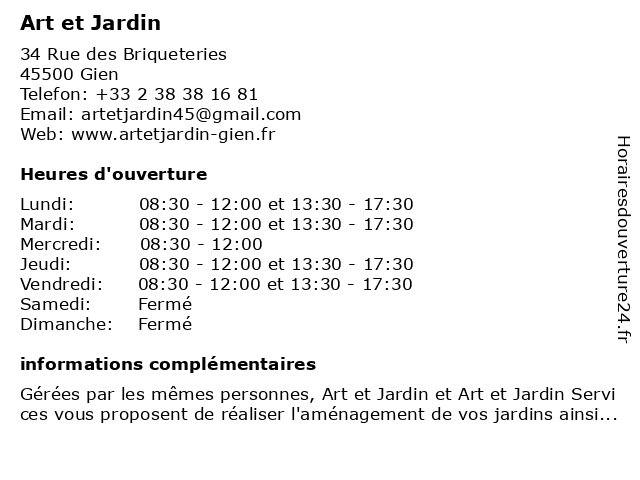 Art et Jardin

34 Rue des Briqueteries
45500 Gien
Telefon: +33 2 38 38 16 81
Email: artetjardin45@gmail.com
Web: www.artetjardin-gien.fr

Heures d'ouverture

| | |
|---|---|
| Lundi: | 08:30 - 12:00 et 13:30 - 17:30 |
| Mardi: | 08:30 - 12:00 et 13:30 - 17:30 |
| Mercredi: | 08:30 - 12:00 |
| Jeudi: | 08:30 - 12:00 et 13:30 - 17:30 |
| Vendredi: | 08:30 - 12:00 et 13:30 - 17:30 |
| Samedi: | Fermé |
| Dimanche: | Fermé |

informations complémentaires

Gérées par les mêmes personnes, Art et Jardin et Art et Jardin Services vous proposent de réaliser l'aménagement de vos jardins ainsi...

Horairesdouverture24.fr